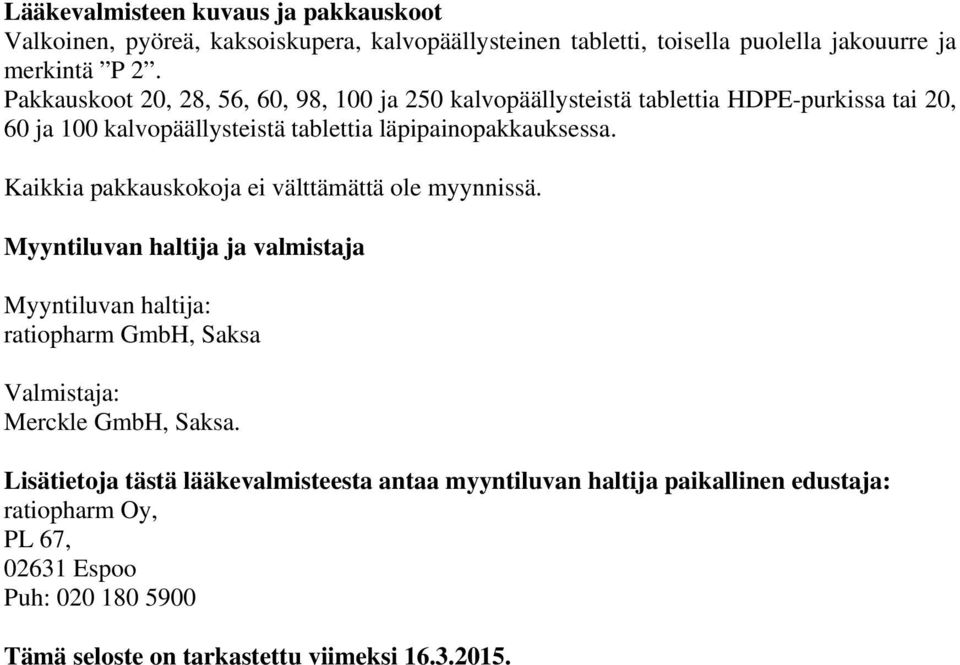 Lääkevalmisteen kuvaus ja pakkauskoot
Valkoinen, pyöreä, kaksoiskupera, kalvopäällysteinen tabletti, toisella puolella jakouurre ja merkintä ”P 2”.
Pakkauskoot 20, 28, 56, 60, 98, 100 ja 250 kalvopäällysteistä tablettia HDPE-purkissa tai 20, 60 ja 100 kalvopäällysteistä tablettia läpipainopakkauksessa.

Kaikkia pakkauskokoja ei välttämättä ole myynnissä.

Myyntiluvan haltija ja valmistaja

Myyntiluvan haltija:
ratiopharm GmbH, Saksa

Valmistaja:
Merckle GmbH, Saksa.

Lisätietoja tästä lääkevalmisteesta antaa myyntiluvan haltija paikallinen edustaja:
ratiopharm Oy,
PL 67,
02631 Espoo
Puh: 020 180 5900

Tämä seloste on tarkastettu viimeksi 16.3.2015.